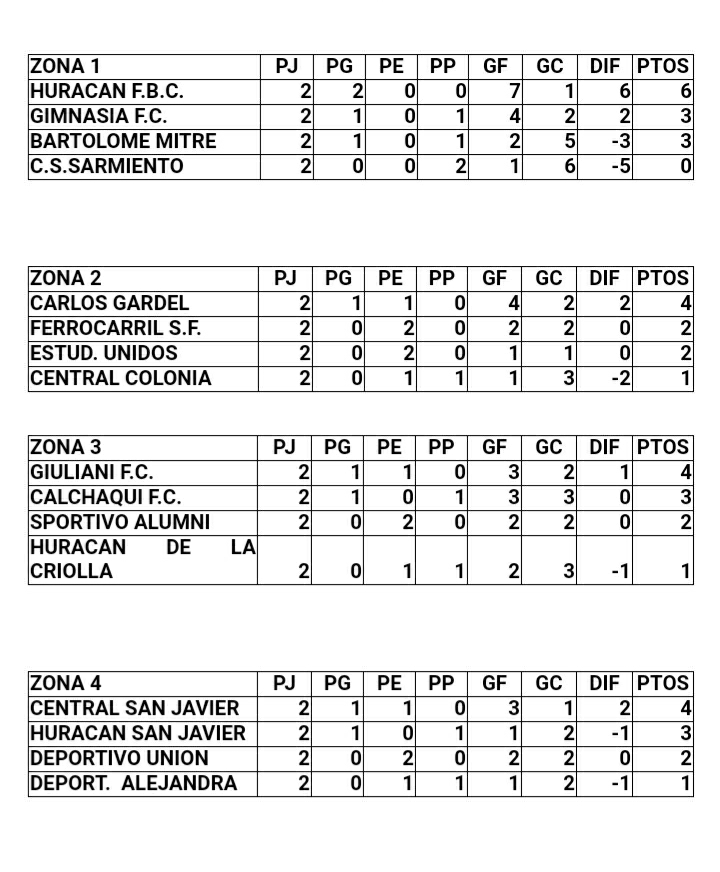 | ZONA 1 | PJ | PG | PE | PP | GF | GC | DIF | PTOS |
|---|---|---|---|---|---|---|---|---|
| HURACAN F.B.C. | 2 | 2 | 0 | 0 | 7 | 1 | 6 | 6 |
| GIMNASIA F.C. | 2 | 1 | 0 | 1 | 4 | 2 | 2 | 3 |
| BARTOLOME MITRE | 2 | 1 | 0 | 1 | 2 | 5 | -3 | 3 |
| C.S.SARMIENTO | 2 | 0 | 0 | 2 | 1 | 6 | -5 | 0 |

| ZONA 2 | PJ | PG | PE | PP | GF | GC | DIF | PTOS |
|---|---|---|---|---|---|---|---|---|
| CARLOS GARDEL | 2 | 1 | 1 | 0 | 4 | 2 | 2 | 4 |
| FERROCARRIL S.F. | 2 | 0 | 2 | 0 | 2 | 2 | 0 | 2 |
| ESTUD. UNIDOS | 2 | 0 | 2 | 0 | 1 | 1 | 0 | 2 |
| CENTRAL COLONIA | 2 | 0 | 1 | 1 | 1 | 3 | -2 | 1 |

| ZONA 3 | PJ | PG | PE | PP | GF | GC | DIF | PTOS |
|---|---|---|---|---|---|---|---|---|
| GIULIANI F.C. | 2 | 1 | 1 | 0 | 3 | 2 | 1 | 4 |
| CALCHAQUI F.C. | 2 | 1 | 0 | 1 | 3 | 3 | 0 | 3 |
| SPORTIVO ALUMNI | 2 | 0 | 2 | 0 | 2 | 2 | 0 | 2 |
| HURACAN DE LA CRIOLLA | 2 | 0 | 1 | 1 | 2 | 3 | -1 | 1 |

| ZONA 4 | PJ | PG | PE | PP | GF | GC | DIF | PTOS |
|---|---|---|---|---|---|---|---|---|
| CENTRAL SAN JAVIER | 2 | 1 | 1 | 0 | 3 | 1 | 2 | 4 |
| HURACAN SAN JAVIER | 2 | 1 | 0 | 1 | 1 | 2 | -1 | 3 |
| DEPORTIVO UNION | 2 | 0 | 2 | 0 | 2 | 2 | 0 | 2 |
| DEPORT. ALEJANDRA | 2 | 0 | 1 | 1 | 1 | 2 | -1 | 1 |